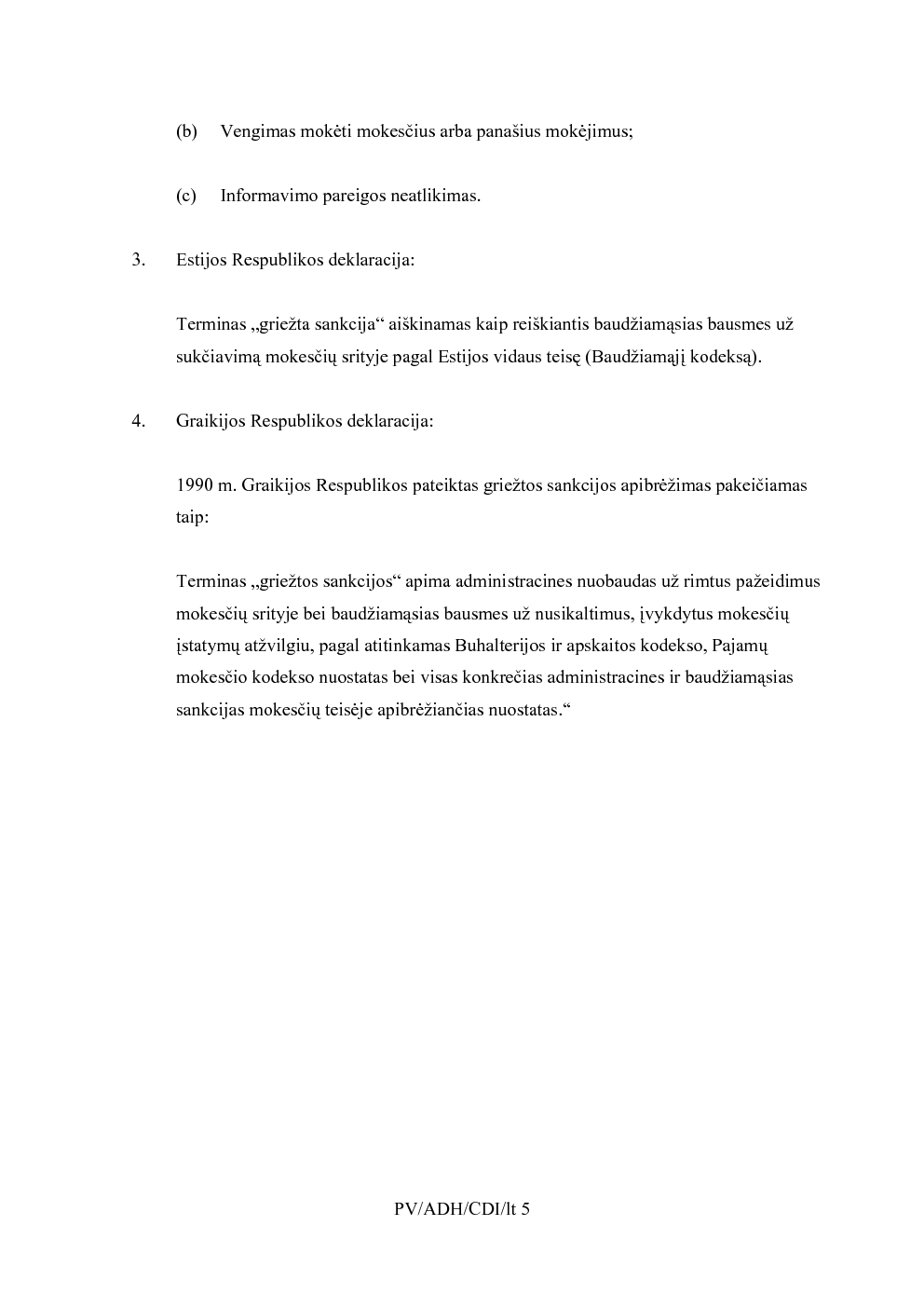 (b) Vengimas mokėti mokesčius arba panašius mokėjimus;

(c) Informavimo pareigos neatlikimas.

3. Estijos Respublikos deklaracija:

Terminas „griežta sankcija“ aiškinamas kaip reiškiantis baudžiamąsias bausmes už sukčiavimą mokesčių srityje pagal Estijos vidaus teisę (Baudžiamąjį kodeksą).

4. Graikijos Respublikos deklaracija:

1990 m. Graikijos Respublikos pateiktas griežtos sankcijos apibrėžimas pakeičiamas taip:

Terminas „griežtos sankcijos“ apima administracines nuobaudas už rimtus pažeidimus mokesčių srityje bei baudžiamąsias bausmes už nusikaltimus, įvykdytus mokesčių įstatymų atžvilgiu, pagal atitinkamas Buhalterijos ir apskaitos kodekso, Pajamų mokesčio kodekso nuostatas bei visas konkrečias administracines ir baudžiamąsias sankcijas mokesčių teisėje apibrėžiančias nuostatas.“

PV/ADH/CDI/lt 5